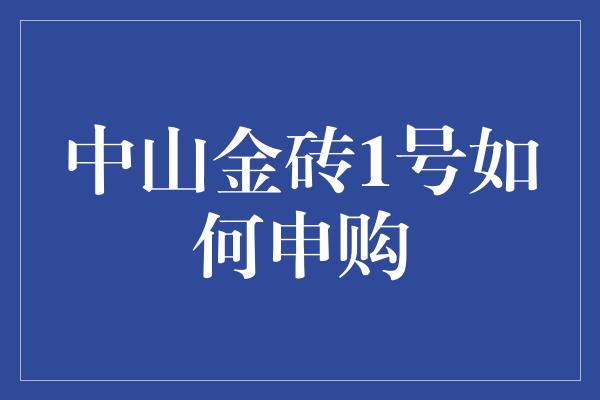 中山金砖1号如何申购